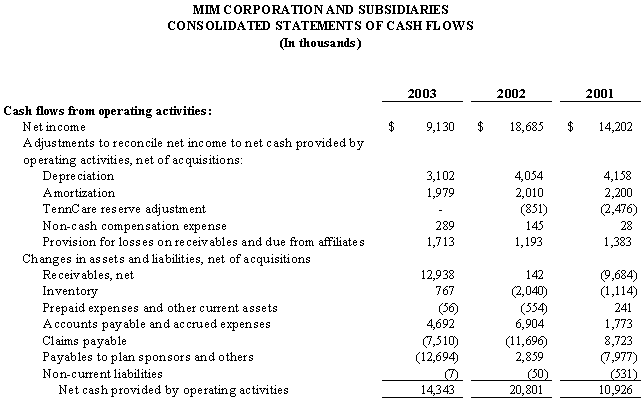 MIM CORPORATION AND SUBSIDIARIES
CONSOLIDATED STATEMENTS OF CASH FLOWS
(In thousands)

| | 2003 | 2002 | 2001 |
|---|---|---|---|
| Cash flows from operating activities: | | | |
| Net income | $ 9,130 | $ 18,685 | $ 14,202 |
| Adjustments to reconcile net income to net cash provided by operating activities, net of acquisitions: | | | |
| Depreciation | 3,102 | 4,054 | 4,158 |
| Amortization | 1,979 | 2,010 | 2,200 |
| TennCare reserve adjustment | - | (851) | (2,476) |
| Non-cash compensation expense | 289 | 145 | 28 |
| Provision for losses on receivables and due from affiliates | 1,713 | 1,193 | 1,383 |
| Changes in assets and liabilities, net of acquisitions | | | |
| Receivables, net | 12,938 | 142 | (9,684) |
| Inventory | 767 | (2,040) | (1,114) |
| Prepaid expenses and other current assets | (56) | (554) | 241 |
| Accounts payable and accrued expenses | 4,692 | 6,904 | 1,773 |
| Claims payable | (7,510) | (11,696) | 8,723 |
| Payables to plan sponsors and others | (12,694) | 2,859 | (7,977) |
| Non-current liabilities | (7) | (50) | (531) |
| Net cash provided by operating activities | 14,343 | 20,801 | 10,926 |